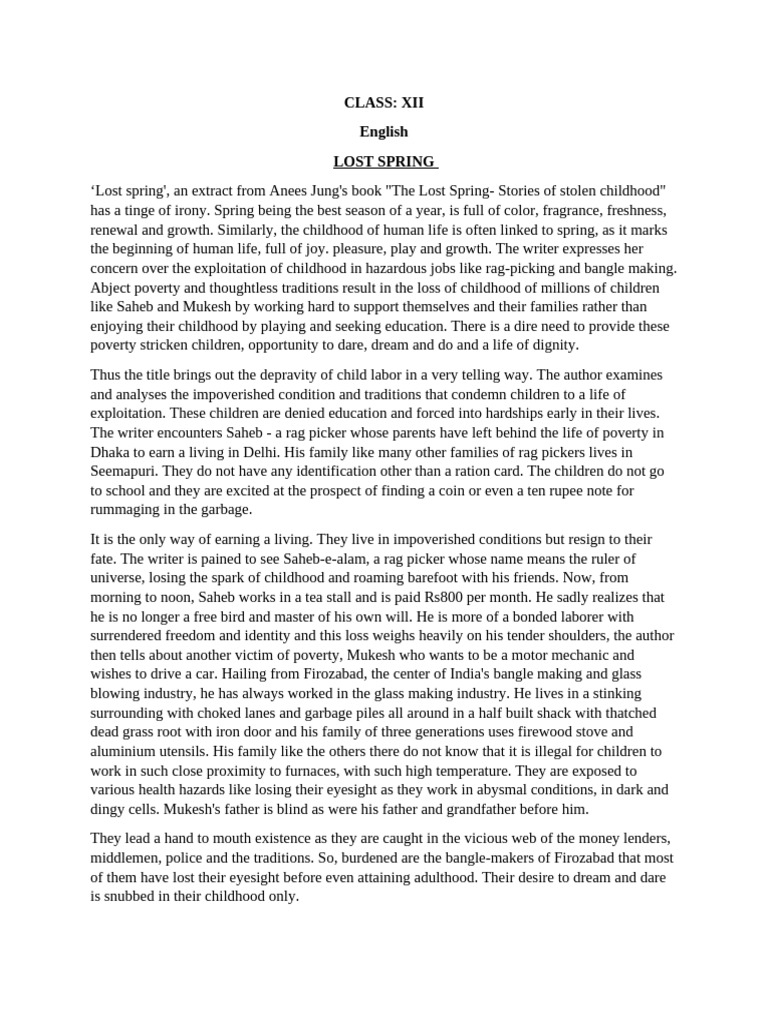 CLASS: XII

English

LOST SPRING

'Lost spring', an extract from Anees Jung's book "The Lost Spring- Stories of stolen childhood" has a tinge of irony. Spring being the best season of a year, is full of color, fragrance, freshness, renewal and growth. Similarly, the childhood of human life is often linked to spring, as it marks the beginning of human life, full of joy. pleasure, play and growth. The writer expresses her concern over the exploitation of childhood in hazardous jobs like rag-picking and bangle making. Abject poverty and thoughtless traditions result in the loss of childhood of millions of children like Saheb and Mukesh by working hard to support themselves and their families rather than enjoying their childhood by playing and seeking education. There is a dire need to provide these poverty stricken children, opportunity to dare, dream and do and a life of dignity.

Thus the title brings out the depravity of child labor in a very telling way. The author examines and analyses the impoverished condition and traditions that condemn children to a life of exploitation. These children are denied education and forced into hardships early in their lives. The writer encounters Saheb - a rag picker whose parents have left behind the life of poverty in Dhaka to earn a living in Delhi. His family like many other families of rag pickers lives in Seemapuri. They do not have any identification other than a ration card. The children do not go to school and they are excited at the prospect of finding a coin or even a ten rupee note for rummaging in the garbage.

It is the only way of earning a living. They live in impoverished conditions but resign to their fate. The writer is pained to see Saheb-e-alam, a rag picker whose name means the ruler of universe, losing the spark of childhood and roaming barefoot with his friends. Now, from morning to noon, Saheb works in a tea stall and is paid Rs800 per month. He sadly realizes that he is no longer a free bird and master of his own will. He is more of a bonded laborer with surrendered freedom and identity and this loss weighs heavily on his tender shoulders, the author then tells about another victim of poverty, Mukesh who wants to be a motor mechanic and wishes to drive a car. Hailing from Firozabad, the center of India's bangle making and glass blowing industry, he has always worked in the glass making industry. He lives in a stinking surrounding with choked lanes and garbage piles all around in a half built shack with thatched dead grass root with iron door and his family of three generations uses firewood stove and aluminium utensils. His family like the others there do not know that it is illegal for children to work in such close proximity to furnaces, with such high temperature. They are exposed to various health hazards like losing their eyesight as they work in abysmal conditions, in dark and dingy cells. Mukesh's father is blind as were his father and grandfather before him.

They lead a hand to mouth existence as they are caught in the vicious web of the money lenders, middlemen, police and the traditions. So, burdened are the bangle-makers of Firozabad that most of them have lost their eyesight before even attaining adulthood. Their desire to dream and dare is snubbed in their childhood only.